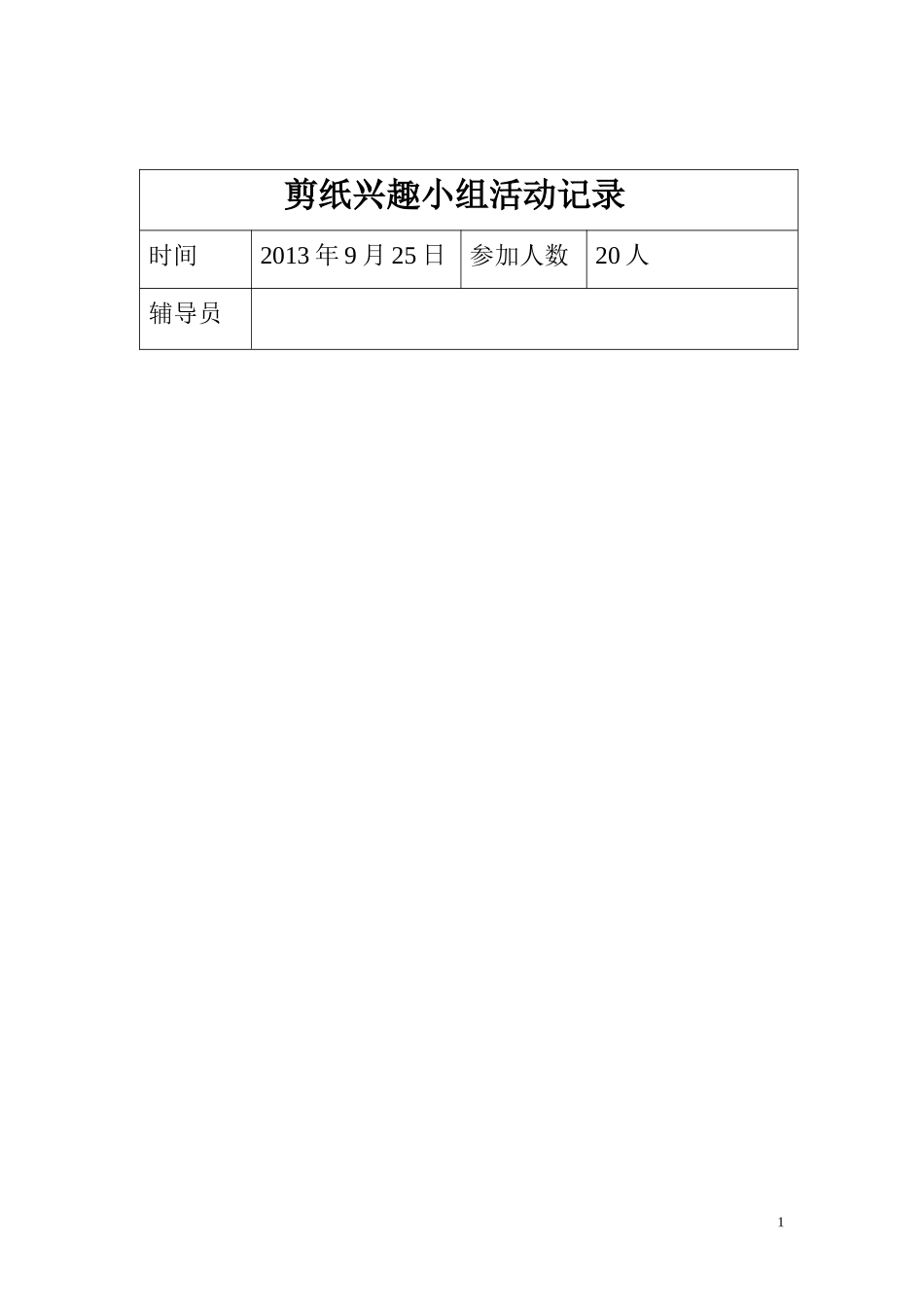 | 剪纸兴趣小组活动记录 | | | |
|---|---|---|---|
| 时间 | 2013年9月25日 | 参加人数 | 20人 |
| 辅导员 | | | |

1